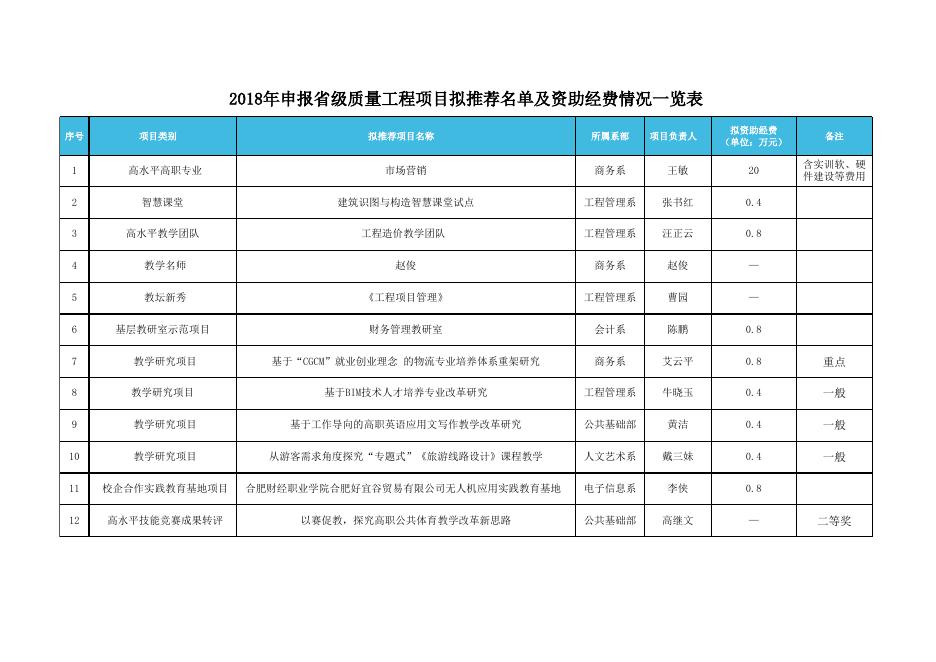 2018年申报省级质量工程项目拟推荐名单及资助经费情况一览表

| 序号 | 项目类别 | 拟推荐项目名称 | 所属系部 | 项目负责人 | 拟资助经费（单位：万元） | 备注 |
|---|---|---|---|---|---|---|
| 1 | 高水平高职专业 | 市场营销 | 商务系 | 王敏 | 20 | 含实训软、硬件建设等费用 |
| 2 | 智慧课堂 | 建筑识图与构造智慧课堂试点 | 工程管理系 | 张书红 | 0.4 | |
| 3 | 高水平教学团队 | 工程造价教学团队 | 工程管理系 | 汪正云 | 0.8 | |
| 4 | 教学名师 | 赵俊 | 商务系 | 赵俊 | — | |
| 5 | 教坛新秀 | 《工程项目管理》 | 工程管理系 | 曹园 | — | |
| 6 | 基层教研室示范项目 | 财务管理教研室 | 会计系 | 陈鹏 | 0.8 | |
| 7 | 教学研究项目 | 基于“CGCM”就业创业理念 的物流专业培养体系重架研究 | 商务系 | 艾云平 | 0.8 | 重点 |
| 8 | 教学研究项目 | 基于BIM技术人才培养专业改革研究 | 工程管理系 | 牛晓玉 | 0.4 | 一般 |
| 9 | 教学研究项目 | 基于工作导向的高职英语应用文写作教学改革研究 | 公共基础部 | 黄洁 | 0.4 | 一般 |
| 10 | 教学研究项目 | 从游客需求角度探究“专题式”《旅游线路设计》课程教学 | 人文艺术系 | 戴三妹 | 0.4 | 一般 |
| 11 | 校企合作实践教育基地项目 | 合肥财经职业学院合肥好宜容贸易有限公司无人机应用实践教育基地 | 电子信息系 | 李侠 | 0.8 | |
| 12 | 高水平技能竞赛成果转评 | 以赛促教，探究高职公共体育教学改革新思路 | 公共基础部 | 高继文 | — | 二等奖 |